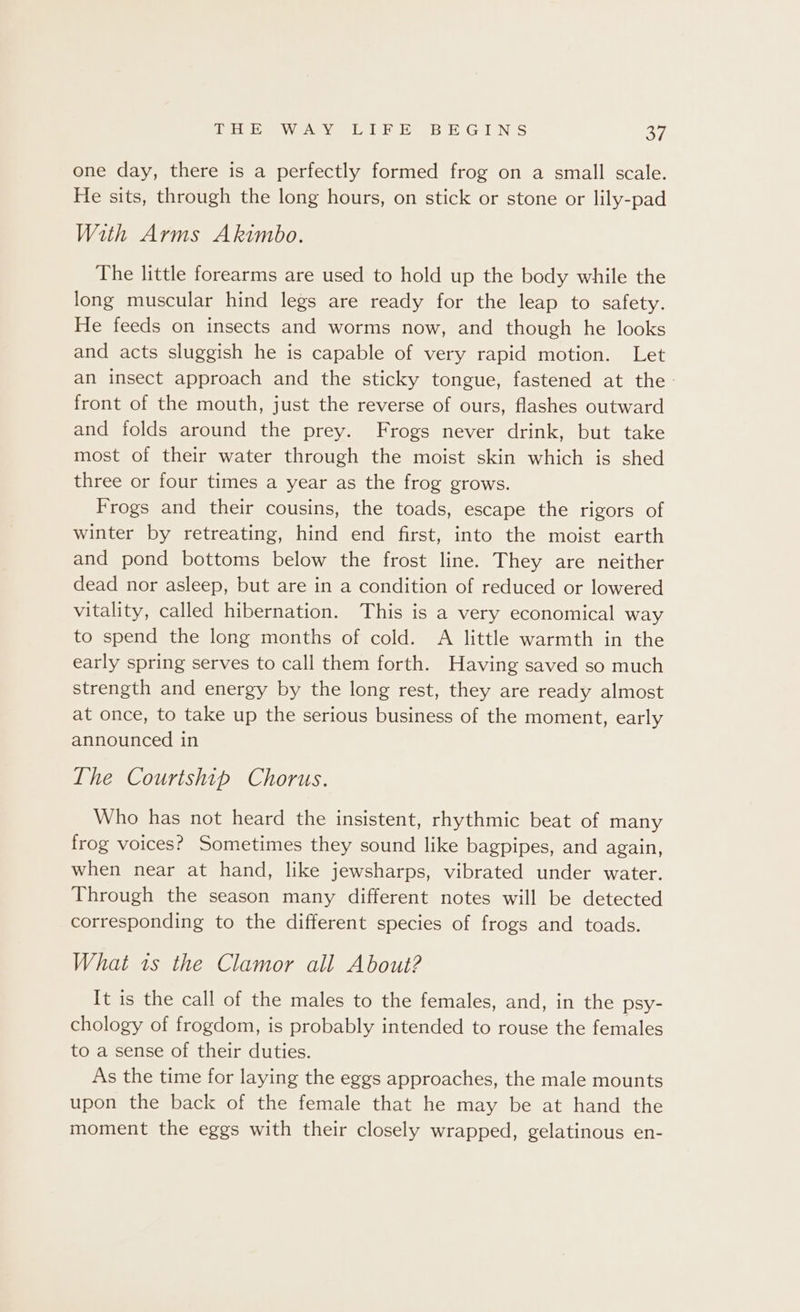 THE WAY LIFE BEGINS 37

one day, there is a perfectly formed frog on a small scale. He sits, through the long hours, on stick or stone or lily-pad

With Arms Akimbo.

The little forearms are used to hold up the body while the long muscular hind legs are ready for the leap to safety. He feeds on insects and worms now, and though he looks and acts sluggish he is capable of very rapid motion. Let an insect approach and the sticky tongue, fastened at the front of the mouth, just the reverse of ours, flashes outward and folds around the prey. Frogs never drink, but take most of their water through the moist skin which is shed three or four times a year as the frog grows.

Frogs and their cousins, the toads, escape the rigors of winter by retreating, hind end first, into the moist earth and pond bottoms below the frost line. They are neither dead nor asleep, but are in a condition of reduced or lowered vitality, called hibernation. This is a very economical way to spend the long months of cold. A little warmth in the early spring serves to call them forth. Having saved so much strength and energy by the long rest, they are ready almost at once, to take up the serious business of the moment, early announced in

The Courtship Chorus.

Who has not heard the insistent, rhythmic beat of many frog voices? Sometimes they sound like bagpipes, and again, when near at hand, like jewsharps, vibrated under water. Through the season many different notes will be detected corresponding to the different species of frogs and toads.

What is the Clamor all About?

It is the call of the males to the females, and, in the psychology of frogdom, is probably intended to rouse the females to a sense of their duties.

As the time for laying the eggs approaches, the male mounts upon the back of the female that he may be at hand the moment the eggs with their closely wrapped, gelatinous en-